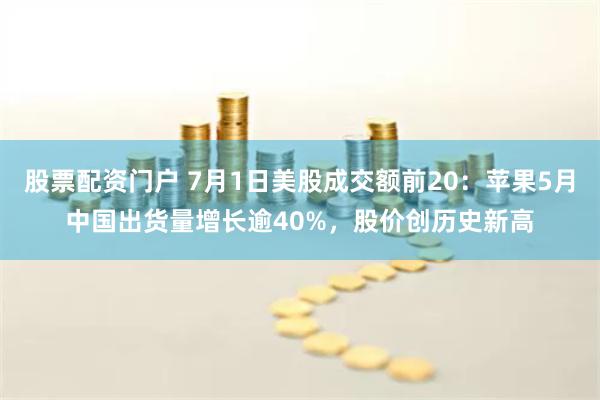 股票配资门户 7月1日美股成交额前20：苹果5月中国出货量增长逾40%，股价创历史新高